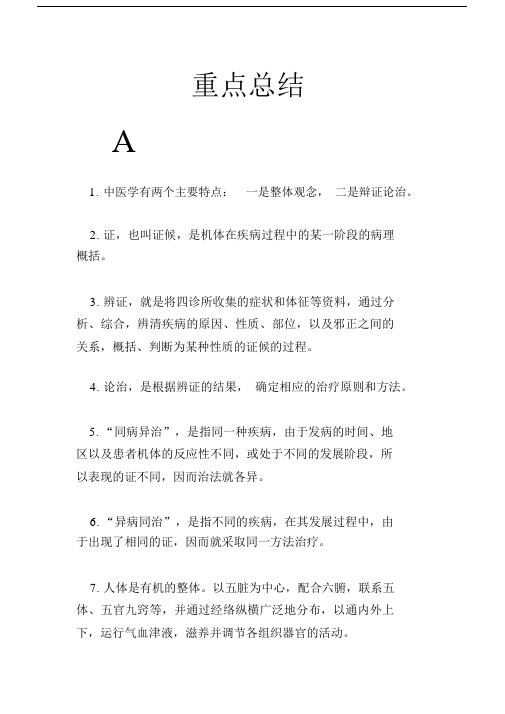 重点总结

A

1. 中医学有两个主要特点： 一是整体观念， 二是辩证论治。

2. 证，也叫证候，是机体在疾病过程中的某一阶段的病理概括。

3. 辨证，就是将四诊所收集的症状和体征等资料，通过分析、综合，辨清疾病的原因、性质、部位，以及邪正之间的关系，概括、判断为某种性质的证候的过程。

4. 论治，是根据辨证的结果， 确定相应的治疗原则和方法。

5. “同病异治”，是指同一种疾病，由于发病的时间、地区以及患者机体的反应性不同，或处于不同的发展阶段，所以表现的证不同，因而治法就各异。

6. “异病同治”，是指不同的疾病，在其发展过程中，由于出现了相同的证，因而就采取同一方法治疗。

7. 人体是有机的整体。以五脏为中心，配合六腑，联系五体、五官九窍等，并通过经络纵横广泛地分布，以通内外上下，运行气血津液，滋养并调节各组织器官的活动。